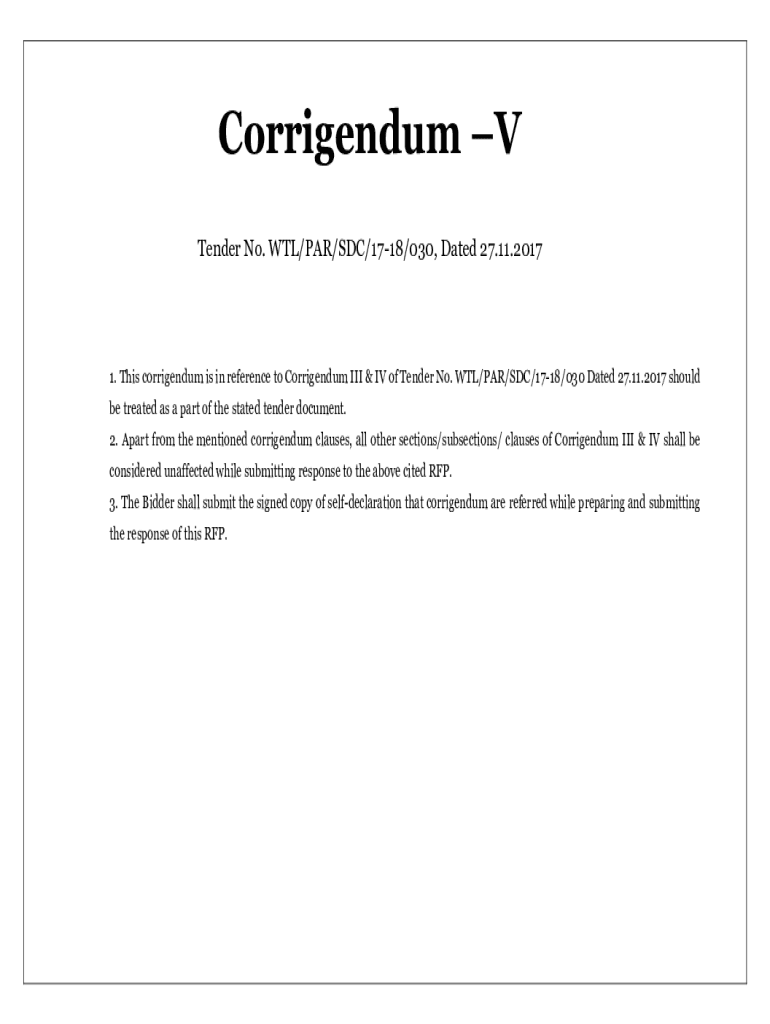 Corrigendum –V

Tender No. WTL/PAR/SDC/17-18/030, Dated 27.11.2017

1. This corrigendum is in reference to Corrigendum III & IV of Tender No. WTL/PAR/SDC/17-18/030 Dated 27.11.2017 should be treated as a part of the stated tender document.
2. Apart from the mentioned corrigendum clauses, all other sections/subsections/ clauses of Corrigendum III & IV shall be considered unaffected while submitting response to the above cited RFP.
3. The Bidder shall submit the signed copy of self-declaration that corrigendum are referred while preparing and submitting the response of this RFP.